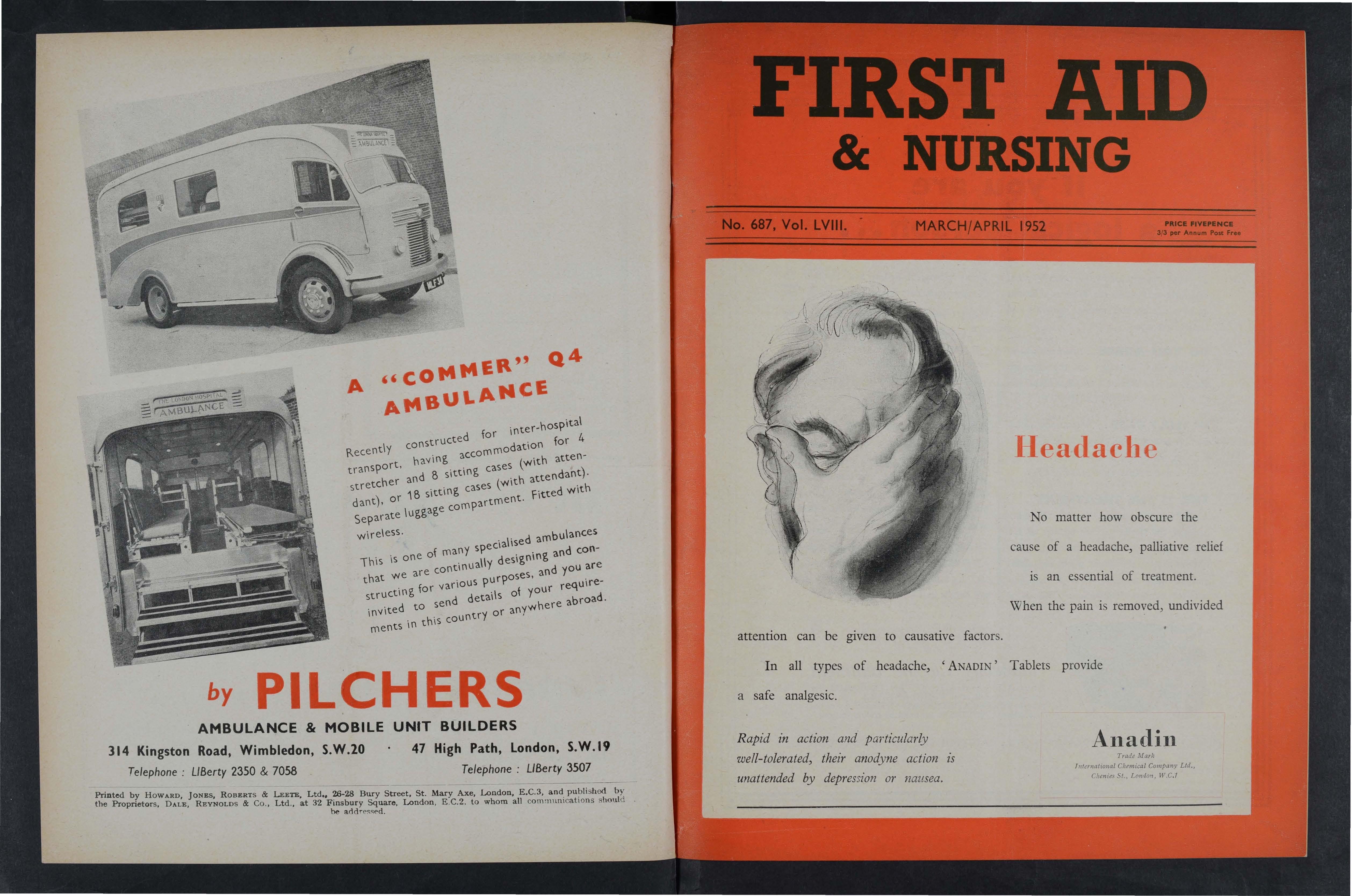 THE LONDON HOSPITAL
AMBULANCE

THE LONDON HOSPITAL
AMBULANCE

A "COMMER" Q4 AMBULANCE

Recently constructed for inter-hospital transport, having accommodation for 4 stretcher and 8 sitting cases (with attendant), or 18 sitting cases (with attendant). Separate luggage compartment. Fitted with wireless.

This is one of many specialised ambulances that we are continually designing and constructing for various purposes, and you are invited to send details of your requirements in this country or anywhere abroad.

by PILCHERS

AMBULANCE & MOBILE UNIT BUILDERS

314 Kingston Road, Wimbledon, S.W.20 · 47 High Path, London, S.W.19

Telephone : LIBerty 2350 & 7058 Telephone : LIBerty 3507

Printed by HOWARD, JONES, ROBERTS & LEETE, Ltd., 26-28 Bury Street, St. Mary Axe, London, E.C.3, and published by the Proprietors, DALE, REYNOLDS & Co., Ltd., at 32 Finsbury Square, London, E.C.2. to whom all communications should be addressed.

FIRST AID
& NURSING

No. 687, Vol. LVIII. MARCH/APRIL 1952 PRICE FIVEPENCE
3/3 per Annum Post Free

Headache

No matter how obscure the cause of a headache, palliative relief is an essential of treatment. When the pain is removed, undivided attention can be given to causative factors.

In all types of headache, 'ANADIN' Tablets provide a safe analgesic.

Rapid in action and particularly well-tolerated, their anodyne action is unattended by depression or nausea.

Anadin
Trade Mark
International Chemical Company Ltd.,
Chenies St., London, W.C.1